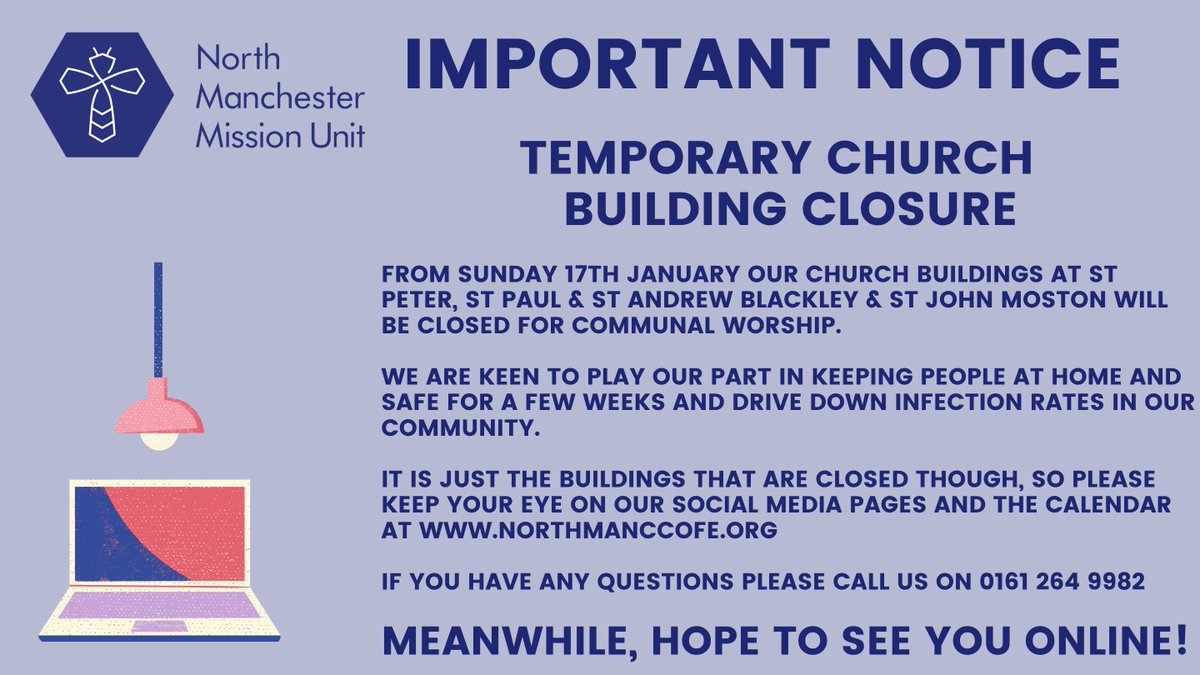 North Manchester Mission Unit

IMPORTANT NOTICE

TEMPORARY CHURCH BUILDING CLOSURE

FROM SUNDAY 17TH JANUARY OUR CHURCH BUILDINGS AT ST PETER, ST PAUL & ST ANDREW BLACKLEY & ST JOHN MOSTON WILL BE CLOSED FOR COMMUNAL WORSHIP.

WE ARE KEEN TO PLAY OUR PART IN KEEPING PEOPLE AT HOME AND SAFE FOR A FEW WEEKS AND DRIVE DOWN INFECTION RATES IN OUR COMMUNITY.

IT IS JUST THE BUILDINGS THAT ARE CLOSED THOUGH, SO PLEASE KEEP YOUR EYE ON OUR SOCIAL MEDIA PAGES AND THE CALENDAR AT WWW.NORTHMANCCOFE.ORG

IF YOU HAVE ANY QUESTIONS PLEASE CALL US ON 0161 264 9982

MEANWHILE, HOPE TO SEE YOU ONLINE!